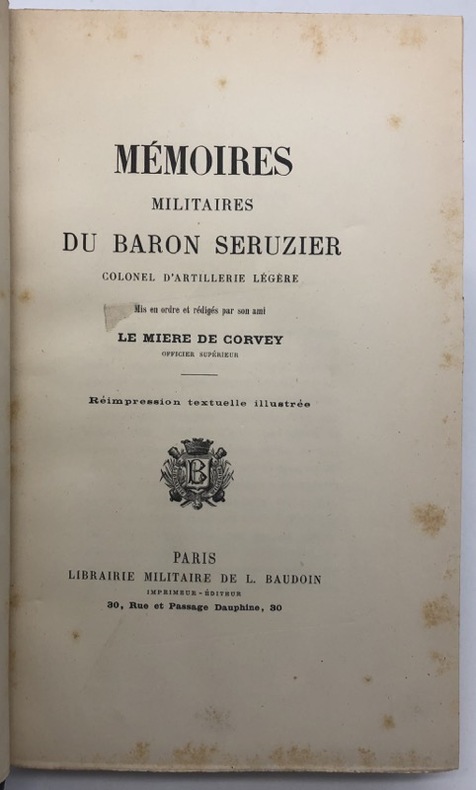 MÉMOIRES

MILITAIRES

DU BARON SERUZIER

COLONEL D'ARTILLERIE LÉGÈRE

Mis en ordre et rédigés par son ami

LE MIERE DE CORVEY

OFFICIER SUPÉRIEUR

Réimpression textuelle illustrée

B

PARIS

LIBRAIRIE MILITAIRE DE L. BAUDOIN

IMPRIMEUR-ÉDITEUR

30, Rue et Passage Dauphine, 30